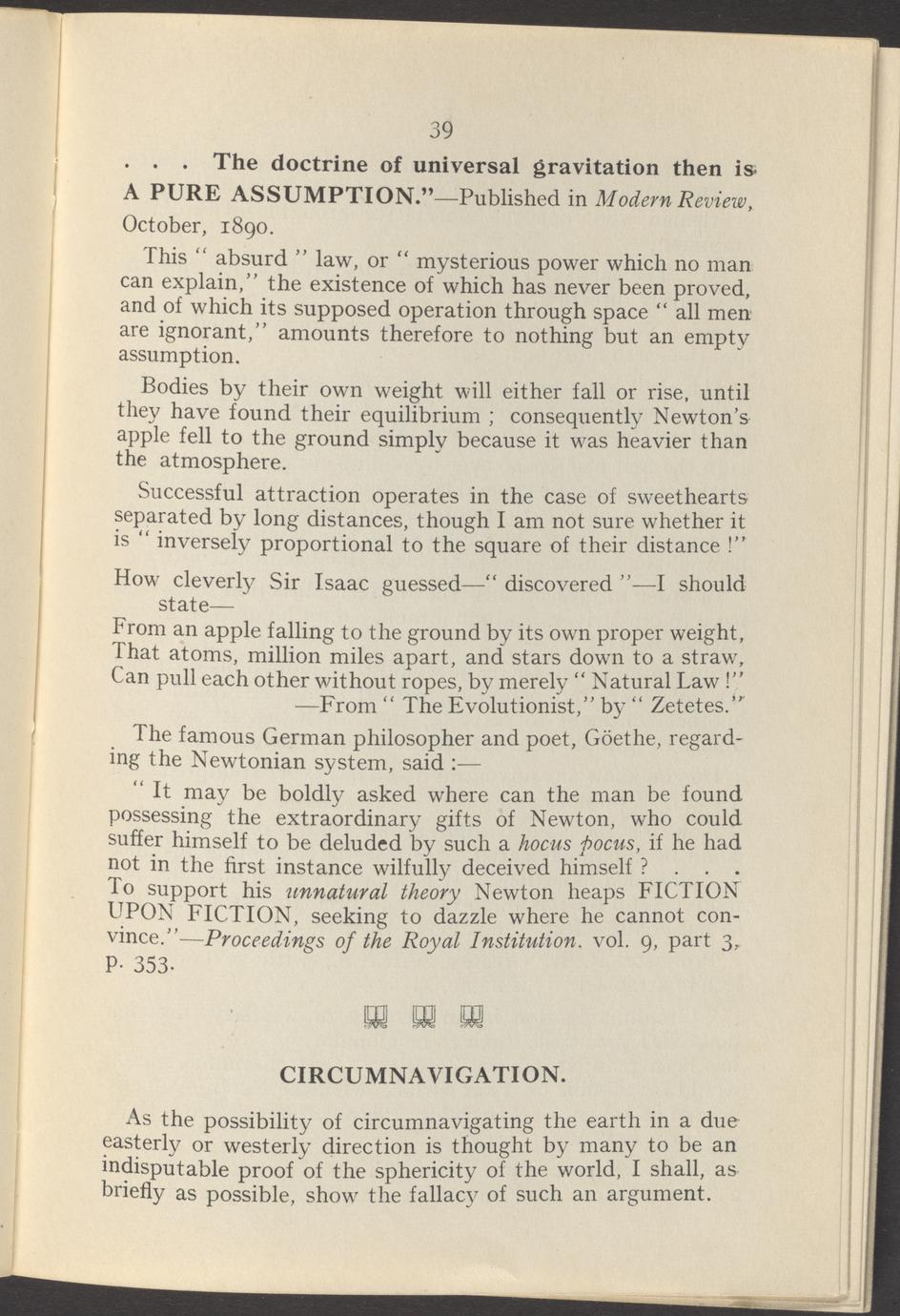 39

. . . The doctrine of universal gravitation then is A PURE ASSUMPTION."—Published in Modern Review, October, 1890.

This " absurd " law, or " mysterious power which no man can explain," the existence of which has never been proved, and of which its supposed operation through space " all men are ignorant," amounts therefore to nothing but an empty assumption.

Bodies by their own weight will either fall or rise, until they have found their equilibrium ; consequently Newton's apple fell to the ground simply because it was heavier than the atmosphere.

Successful attraction operates in the case of sweethearts separated by long distances, though I am not sure whether it is " inversely proportional to the square of their distance !"

How cleverly Sir Isaac guessed—" discovered "—I should state—
From an apple falling to the ground by its own proper weight,
That atoms, million miles apart, and stars down to a straw,
Can pull each other without ropes, by merely " Natural Law !"
—From " The Evolutionist," by " Zetetes."

The famous German philosopher and poet, Göethe, regarding the Newtonian system, said :—

" It may be boldly asked where can the man be found possessing the extraordinary gifts of Newton, who could suffer himself to be deluded by such a hocus pocus, if he had not in the first instance wilfully deceived himself ? . . . To support his unnatural theory Newton heaps FICTION UPON FICTION, seeking to dazzle where he cannot convince."—Proceedings of the Royal Institution. vol. 9, part 3, p. 353.

CIRCUMNAVIGATION.

As the possibility of circumnavigating the earth in a due easterly or westerly direction is thought by many to be an indisputable proof of the sphericity of the world, I shall, as briefly as possible, show the fallacy of such an argument.